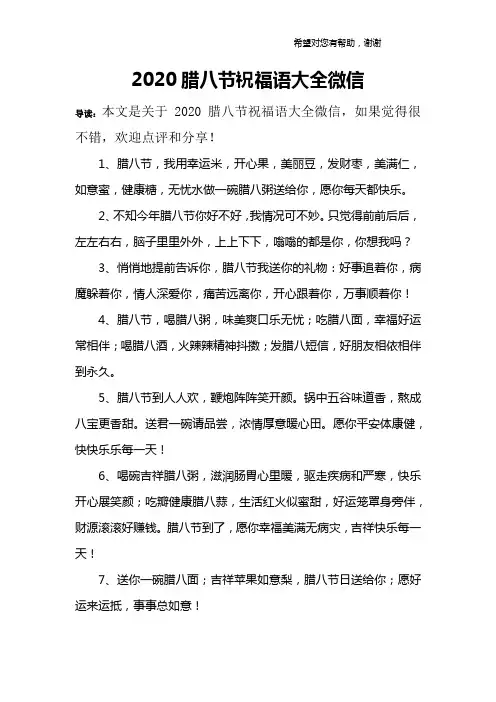 希望对您有帮助，谢谢

2020 腊八节祝福语大全微信

导读：本文是关于 2020 腊八节祝福语大全微信，如果觉得很不错，欢迎点评和分享！

1、腊八节，我用幸运米，开心果，美丽豆，发财枣，美满仁，如意蜜，健康糖，无忧水做一碗腊八粥送给你，愿你每天都快乐。

2、不知今年腊八节你好不好，我情况可不妙。只觉得前前后后，左左右右，脑子里里外外，上上下下，嗡嗡的都是你，你想我吗？

3、悄悄地提前告诉你，腊八节我送你的礼物：好事追着你，病魔躲着你，情人深爱你，痛苦远离你，开心跟着你，万事顺着你！

4、腊八节，喝腊八粥，味美爽口乐无忧；吃腊八面，幸福好运常相伴；喝腊八酒，火辣辣精神抖擞；发腊八短信，好朋友相依相伴到永久。

5、腊八节到人人欢，鞭炮阵阵笑开颜。锅中五谷味道香，熬成八宝更香甜。送君一碗请品尝，浓情厚意暖心田。愿你平安体康健，快快乐乐每一天！

6、喝碗吉祥腊八粥，滋润肠胃心里暖，驱走疾病和严寒，快乐开心展笑颜；吃瓣健康腊八蒜，生活红火似蜜甜，好运笼罩身旁伴，财源滚滚好赚钱。腊八节到了，愿你幸福美满无病灾，吉祥快乐每一天！

7、送你一碗腊八面；吉祥苹果如意梨，腊八节日送给你；愿好运来运抵，事事总如意！